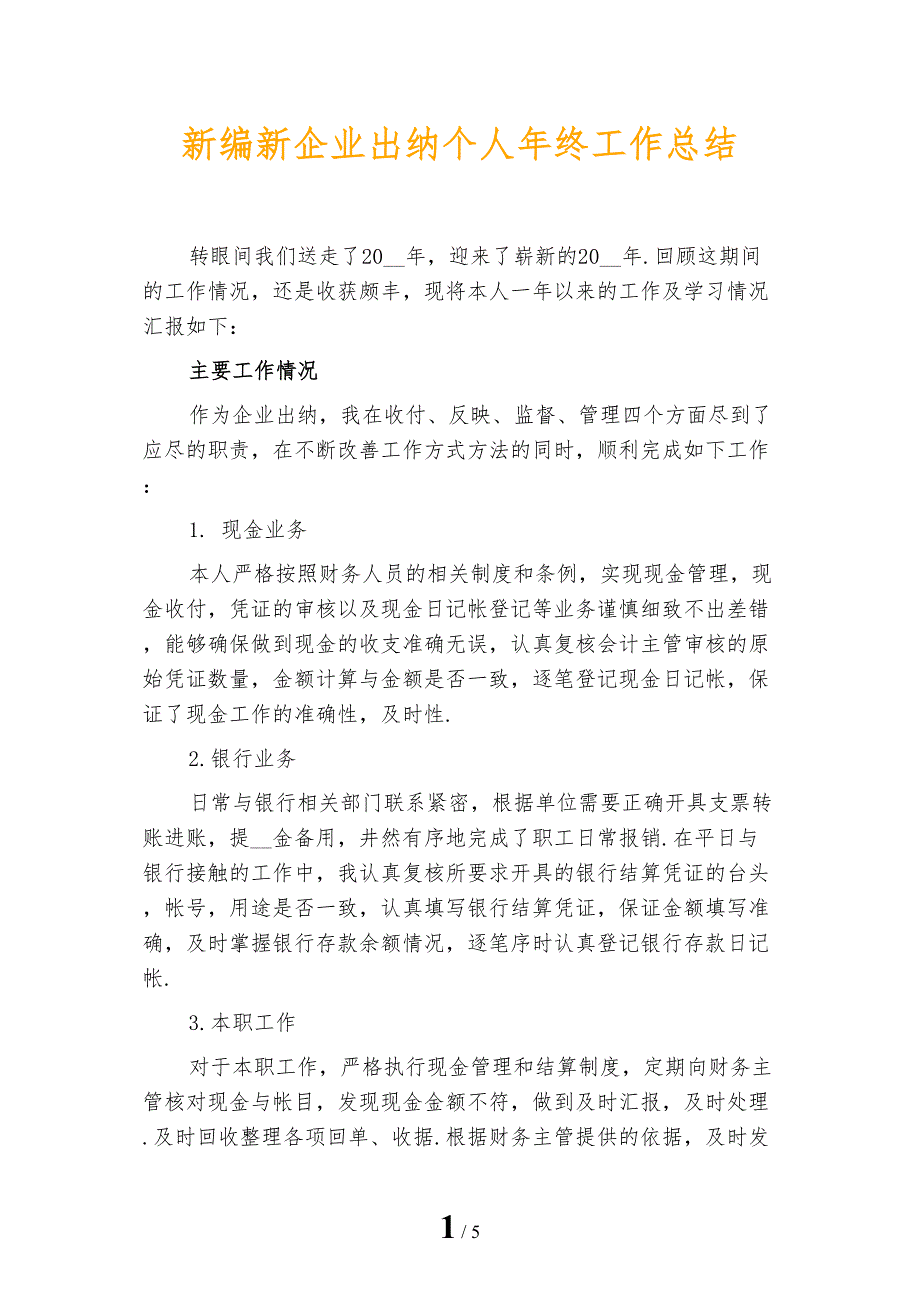 新编新企业出纳个人年终工作总结

转眼间我们送走了20__年，迎来了崭新的20__年.回顾这期间的工作情况，还是收获颇丰，现将本人一年以来的工作及学习情况汇报如下：

主要工作情况

作为企业出纳，我在收付、反映、监督、管理四个方面尽到了应尽的职责，在不断改善工作方式方法的同时，顺利完成如下工作：

1. 现金业务

本人严格按照财务人员的相关制度和条例，实现现金管理，现金收付，凭证的审核以及现金日记帐登记等业务谨慎细致不出差错，能够确保做到现金的收支准确无误，认真复核会计主管审核的原始凭证数量，金额计算与金额是否一致，逐笔登记现金日记帐，保证了现金工作的准确性，及时性.

2.银行业务

日常与银行相关部门联系紧密，根据单位需要正确开具支票转账进账，提__金备用，井然有序地完成了职工日常报销.在平日与银行接触的工作中，我认真复核所要求开具的银行结算凭证的台头，帐号，用途是否一致，认真填写银行结算凭证，保证金额填写准确，及时掌握银行存款余额情况，逐笔序时认真登记银行存款日记帐.

3.本职工作

对于本职工作，严格执行现金管理和结算制度，定期向财务主管核对现金与帐目，发现现金金额不符，做到及时汇报，及时处理.及时回收整理各项回单、收据.根据财务主管提供的依据，及时发

1 / 5